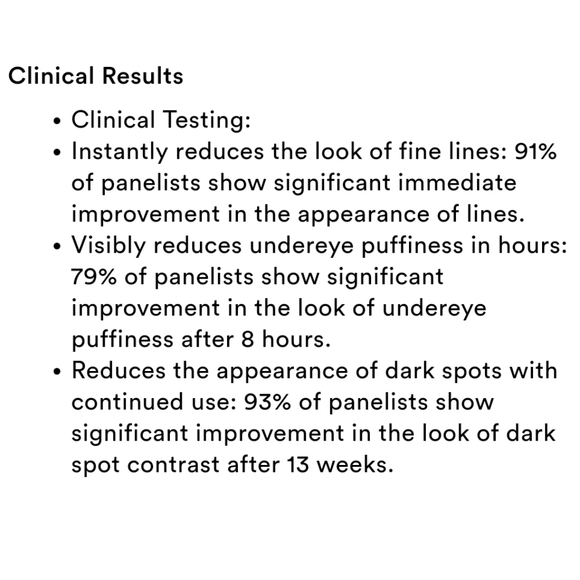 Clinical Results

• Clinical Testing:
• Instantly reduces the look of fine lines: 91% of panelists show significant immediate improvement in the appearance of lines.
• Visibly reduces undereye puffiness in hours: 79% of panelists show significant improvement in the look of undereye puffiness after 8 hours.
• Reduces the appearance of dark spots with continued use: 93% of panelists show significant improvement in the look of dark spot contrast after 13 weeks.